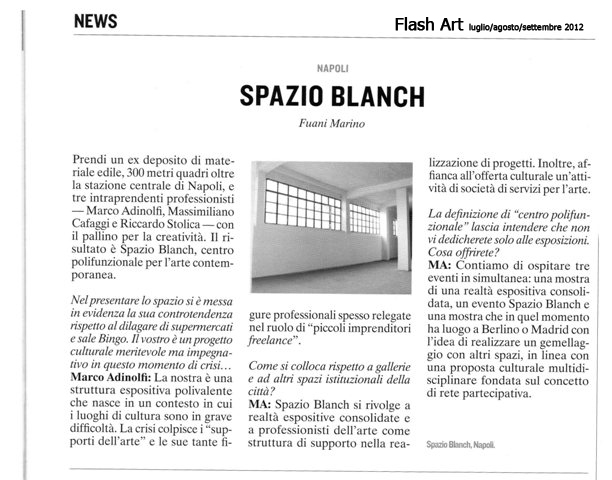 NEWS

Flash Art luglio/agosto/settembre 2012

NAPOLI

SPAZIO BLANCH

Fuani Marino

Prendi un ex deposito di materiale edile, 300 metri quadri oltre la stazione centrale di Napoli, e tre intraprendenti professionisti — Marco Adinolfi, Massimiliano Cafaggi e Riccardo Stolica — con il pallino per la creatività. Il risultato è Spazio Blanch, centro polifunzionale per l'arte contemporanea.

Nel presentare lo spazio si è messa in evidenza la sua controtendenza rispetto al dilagare di supermercati e sale Bingo. Il vostro è un progetto culturale meritevole ma impegnativo in questo momento di crisi…
Marco Adinolfi: La nostra è una struttura espositiva polivalente che nasce in un contesto in cui i luoghi di cultura sono in grave difficoltà. La crisi colpisce i "supporti dell'arte" e le sue tante figure professionali spesso relegate nel ruolo di "piccoli imprenditori freelance".

Come si colloca rispetto a gallerie e ad altri spazi istituzionali della città?
MA: Spazio Blanch si rivolge a realtà espositive consolidate e a professionisti dell'arte come struttura di supporto nella realizzazione di progetti. Inoltre, affianca all'offerta culturale un'attività di società di servizi per l'arte.

La definizione di "centro polifunzionale" lascia intendere che non vi dedicherete solo alle esposizioni. Cosa offrirete?
MA: Contiamo di ospitare tre eventi in simultanea: una mostra di una realtà espositiva consolidata, un evento Spazio Blanch e una mostra che in quel momento ha luogo a Berlino o Madrid con l'idea di realizzare un gemellaggio con altri spazi, in linea con una proposta culturale multidisciplinare fondata sul concetto di rete partecipativa.

Spazio Blanch, Napoli.